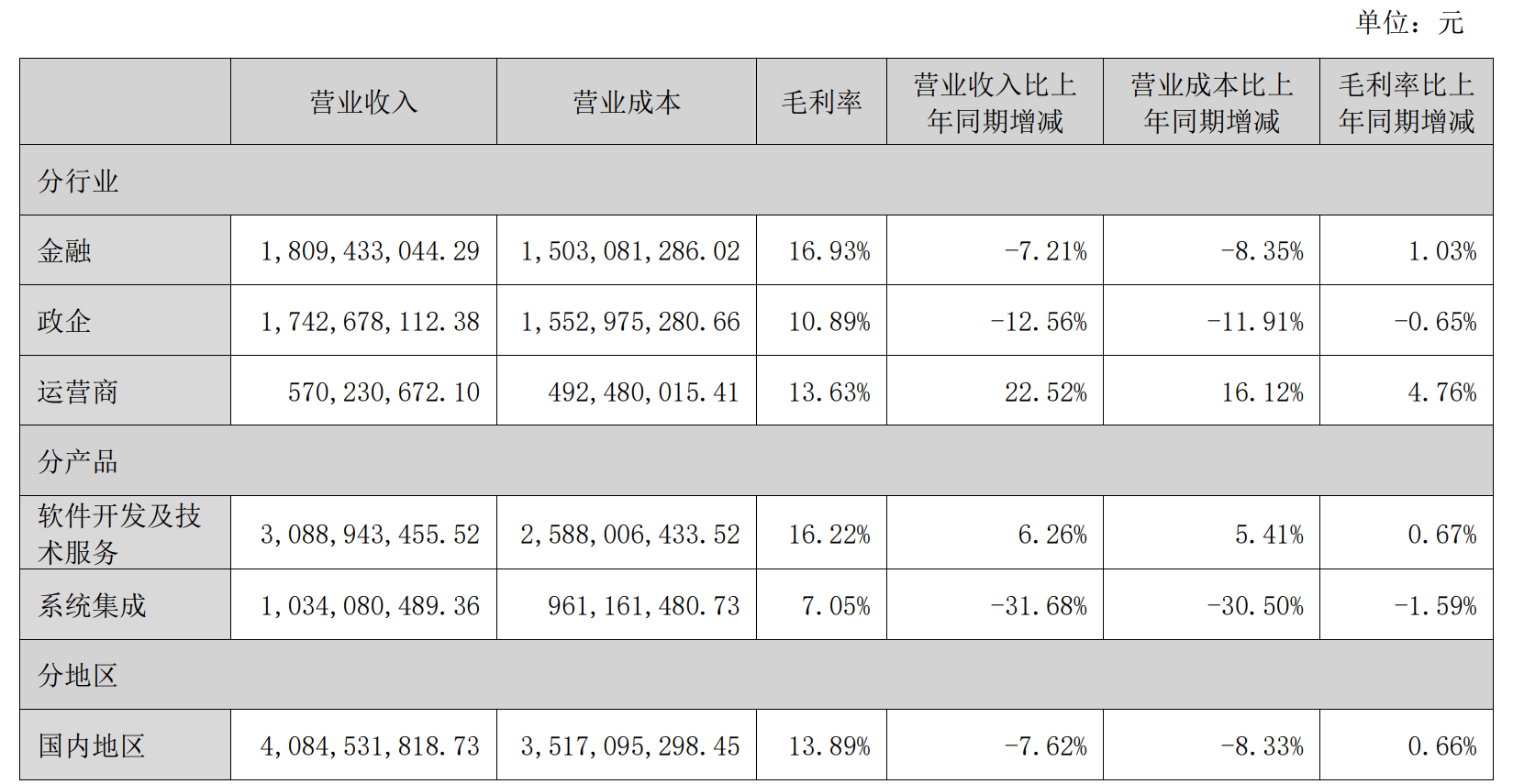 单位：元

|  | 营业收入 | 营业成本 | 毛利率 | 营业收入比上年同期增减 | 营业成本比上年同期增减 | 毛利率比上年同期增减 |
|---|---|---|---|---|---|---|
| 分行业 |  |  |  |  |  |  |
| 金融 | 1,809,433,044.29 | 1,503,081,286.02 | 16.93% | -7.21% | -8.35% | 1.03% |
| 政企 | 1,742,678,112.38 | 1,552,975,280.66 | 10.89% | -12.56% | -11.91% | -0.65% |
| 运营商 | 570,230,672.10 | 492,480,015.41 | 13.63% | 22.52% | 16.12% | 4.76% |
| 分产品 |  |  |  |  |  |  |
| 软件开发及技术服务 | 3,088,943,455.52 | 2,588,006,433.52 | 16.22% | 6.26% | 5.41% | 0.67% |
| 系统集成 | 1,034,080,489.36 | 961,161,480.73 | 7.05% | -31.68% | -30.50% | -1.59% |
| 分地区 |  |  |  |  |  |  |
| 国内地区 | 4,084,531,818.73 | 3,517,095,298.45 | 13.89% | -7.62% | -8.33% | 0.66% |